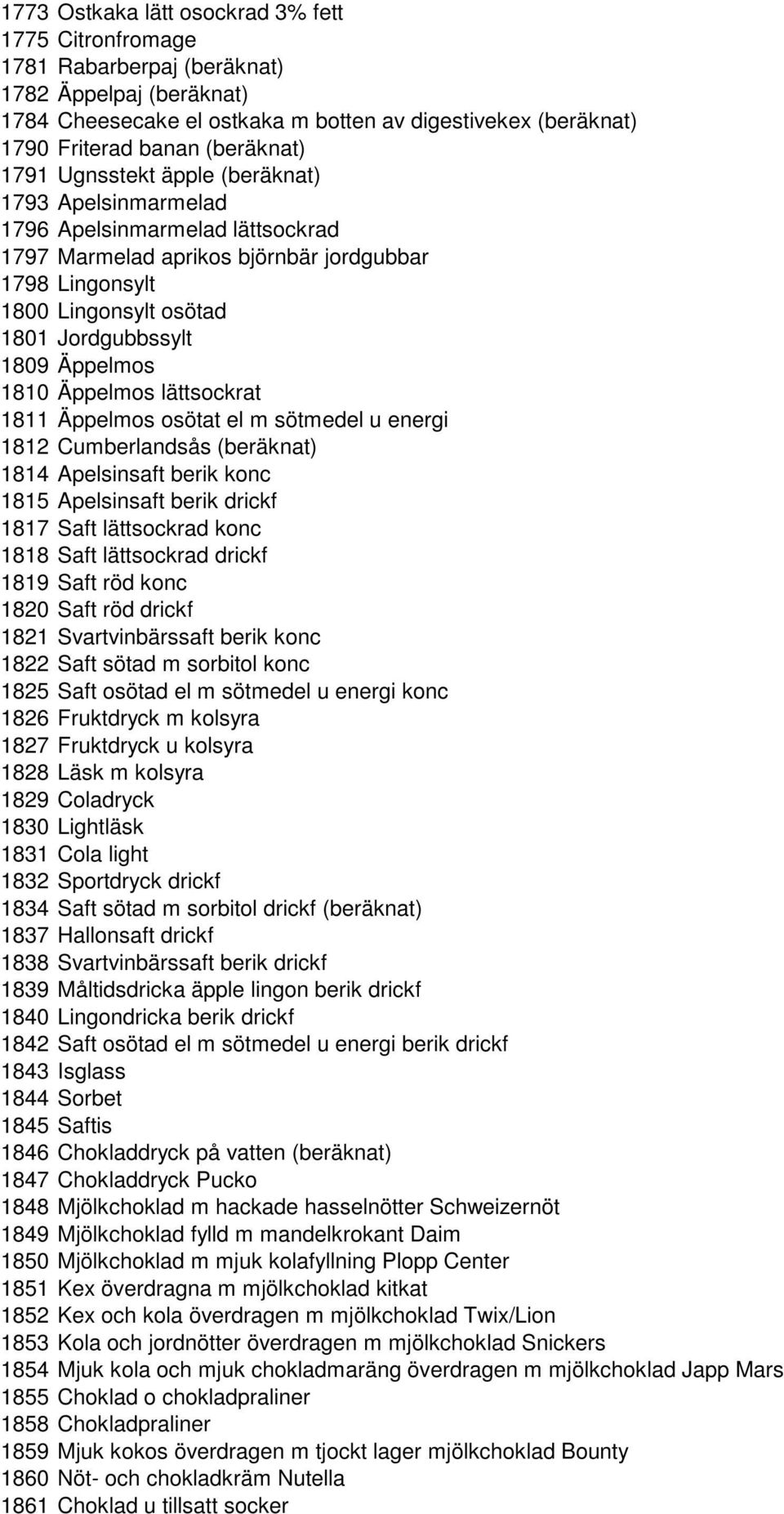 1773 Ostkaka lätt osockrad 3% fett
1775 Citronfromage
1781 Rabarberpaj (beräknat)
1782 Äppelpaj (beräknat)
1784 Cheesecake el ostkaka m botten av digestivekex (beräknat)
1790 Friterad banan (beräknat)
1791 Ugnsstekt äpple (beräknat)
1793 Apelsinmarmelad
1796 Apelsinmarmelad lättsockrad
1797 Marmelad aprikos björnbär jordgubbar
1798 Lingonsylt
1800 Lingonsylt osötad
1801 Jordgubbssylt
1809 Äppelmos
1810 Äppelmos lättsockrat
1811 Äppelmos osötat el m sötmedel u energi
1812 Cumberlandsås (beräknat)
1814 Apelsinsaft berik konc
1815 Apelsinsaft berik drickf
1817 Saft lättsockrad konc
1818 Saft lättsockrad drickf
1819 Saft röd konc
1820 Saft röd drickf
1821 Svartvinbärssaft berik konc
1822 Saft sötad m sorbitol konc
1825 Saft osötad el m sötmedel u energi konc
1826 Fruktdryck m kolsyra
1827 Fruktdryck u kolsyra
1828 Läsk m kolsyra
1829 Coladryck
1830 Lightläsk
1831 Cola light
1832 Sportdryck drickf
1834 Saft sötad m sorbitol drickf (beräknat)
1837 Hallonsaft drickf
1838 Svartvinbärssaft berik drickf
1839 Måltidsdricka äpple lingon berik drickf
1840 Lingondricka berik drickf
1842 Saft osötad el m sötmedel u energi berik drickf
1843 Isglass
1844 Sorbet
1845 Saftis
1846 Chokladdryck på vatten (beräknat)
1847 Chokladdryck Pucko
1848 Mjölkchoklad m hackade hasselnötter Schweizernöt
1849 Mjölkchoklad fylld m mandelkrokant Daim
1850 Mjölkchoklad m mjuk kolafyllning Plopp Center
1851 Kex överdragna m mjölkchoklad kitkat
1852 Kex och kola överdragen m mjölkchoklad Twix/Lion
1853 Kola och jordnötter överdragen m mjölkchoklad Snickers
1854 Mjuk kola och mjuk chokladmaräng överdragen m mjölkchoklad Japp Mars
1855 Choklad o chokladpraliner
1858 Chokladpraliner
1859 Mjuk kokos överdragen m tjockt lager mjölkchoklad Bounty
1860 Nöt- och chokladkräm Nutella
1861 Choklad u tillsatt socker